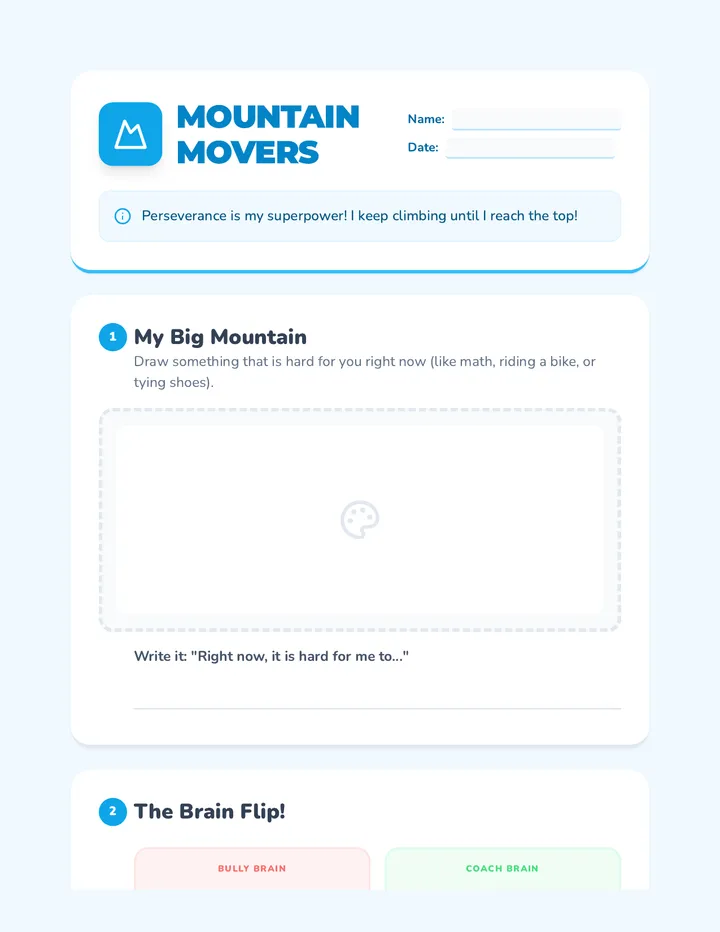 MOUNTAIN MOVERS

Name:

Date:

Perseverance is my superpower! I keep climbing until I reach the top!

1 My Big Mountain

Draw something that is hard for you right now (like math, riding a bike, or tying shoes).

Write it: "Right now, it is hard for me to..."

2 The Brain Flip!

BULLY BRAIN

COACH BRAIN